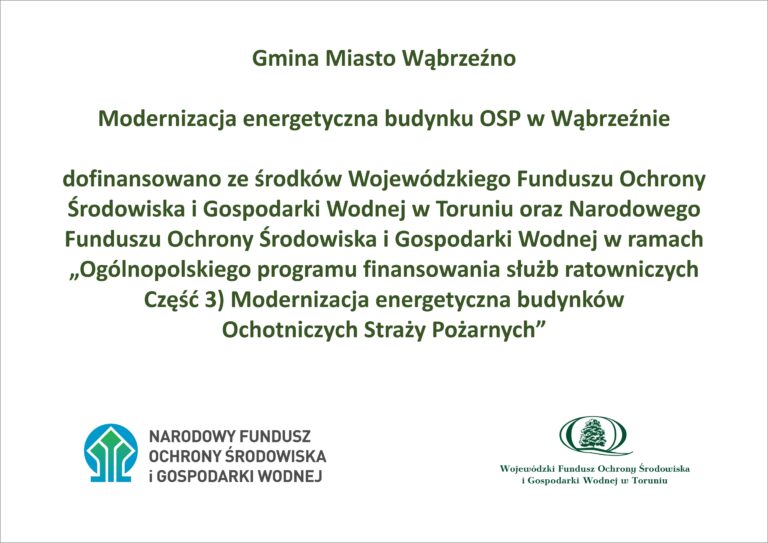 Gmina Miasto Wąbrzeźno

Modernizacja energetyczna budynku OSP w Wąbrzeźnie

dofinansowano ze środków Wojewódzkiego Funduszu Ochrony Środowiska i Gospodarki Wodnej w Toruniu oraz Narodowego Funduszu Ochrony Środowiska i Gospodarki Wodnej w ramach „Ogólnopolskiego programu finansowania służb ratowniczych Część 3) Modernizacja energetyczna budynków Ochotniczych Straży Pożarnych”

NARODOWY FUNDUSZ
OCHRONY ŚRODOWISKA
i GOSPODARKI WODNEJ

Wojewódzki Fundusz Ochrony Środowiska
i Gospodarki Wodnej w Toruniu